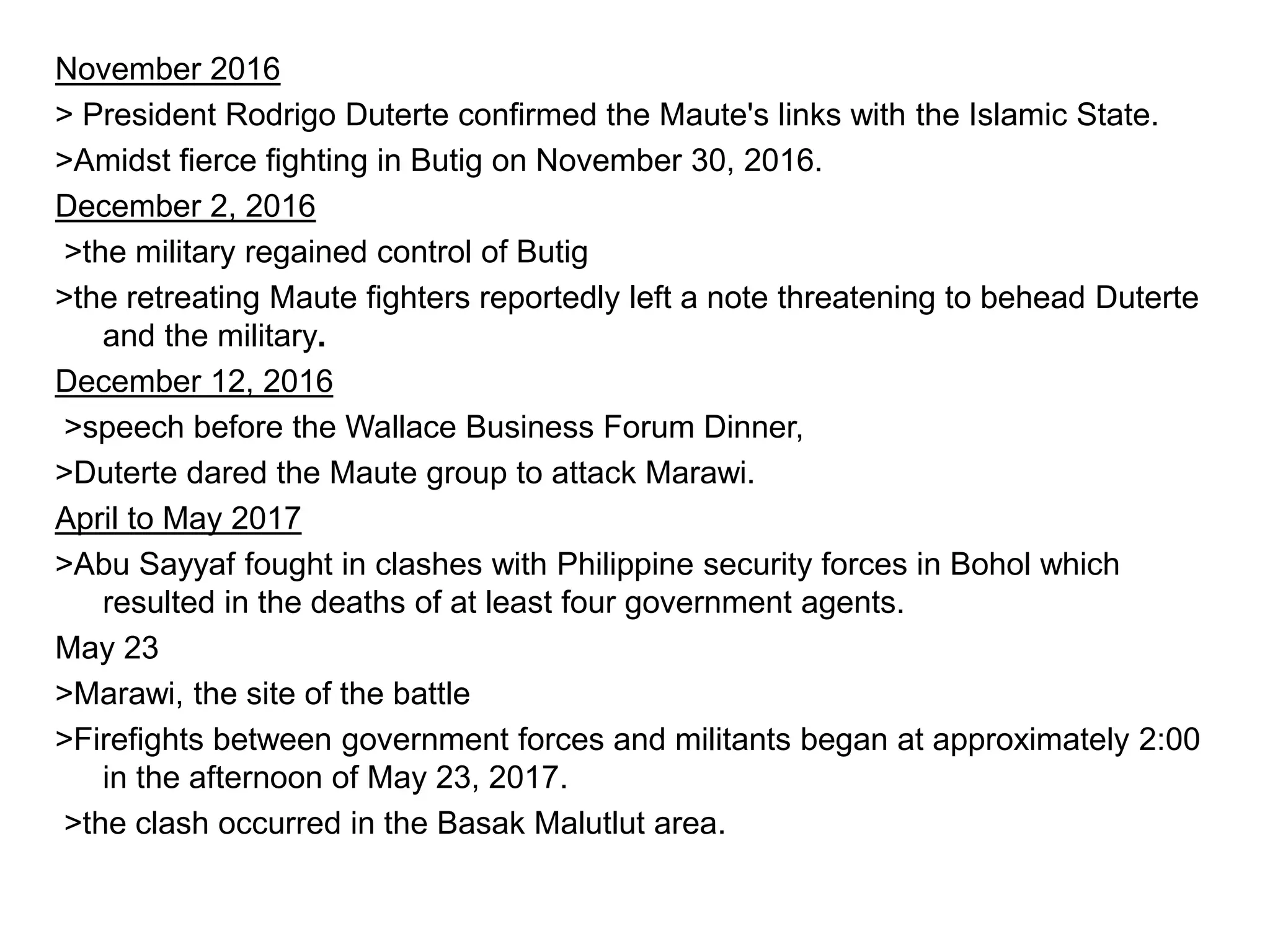 November 2016

> President Rodrigo Duterte confirmed the Maute's links with the Islamic State.

>Amidst fierce fighting in Butig on November 30, 2016.

December 2, 2016

>the military regained control of Butig

>the retreating Maute fighters reportedly left a note threatening to behead Duterte and the military.

December 12, 2016

>speech before the Wallace Business Forum Dinner,

>Duterte dared the Maute group to attack Marawi.

April to May 2017

>Abu Sayyaf fought in clashes with Philippine security forces in Bohol which resulted in the deaths of at least four government agents.

May 23

>Marawi, the site of the battle

>Firefights between government forces and militants began at approximately 2:00 in the afternoon of May 23, 2017.

>the clash occurred in the Basak Malutlut area.